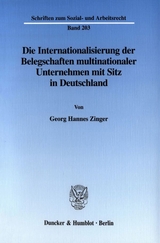 Schriften zum Sozial- und Arbeitsrecht

Band 203

Die Internationalisierung der Belegschaften multinationaler Unternehmen mit Sitz in Deutschland

Von

Georg Hannes Zinger

Duncker & Humblot · Berlin